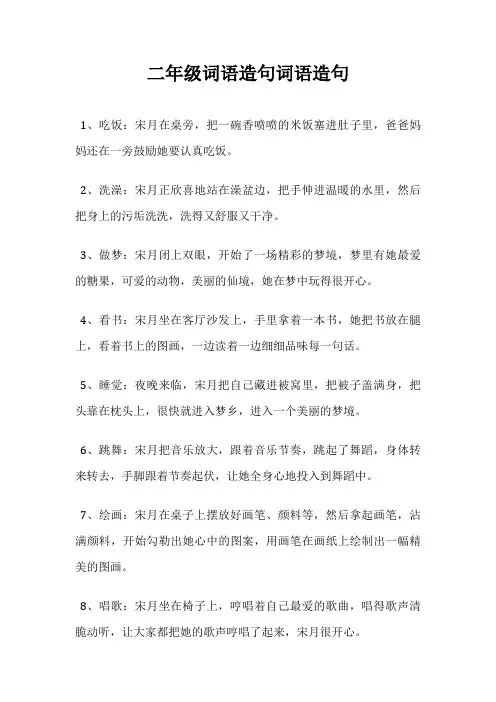 二年级词语造句词语造句

1、吃饭：宋月在桌旁，把一碗香喷喷的米饭塞进肚子里，爸爸妈妈还在一旁鼓励她要认真吃饭。

2、洗澡：宋月正欣喜地站在澡盆边，把手伸进温暖的水里，然后把身上的污垢洗洗，洗得又舒服又干净。

3、做梦：宋月闭上双眼，开始了一场精彩的梦境，梦里有她最爱的糖果，可爱的动物，美丽的仙境，她在梦中玩得很开心。

4、看书：宋月坐在客厅沙发上，手里拿着一本书，她把书放在腿上，看着书上的图画，一边读着一边细细品味每一句话。

5、睡觉：夜晚来临，宋月把自己藏进被窝里，把被子盖满身，把头靠在枕头上，很快就进入梦乡，进入一个美丽的梦境。

6、跳舞：宋月把音乐放大，跟着音乐节奏，跳起了舞蹈，身体转来转去，手脚跟着节奏起伏，让她全身心地投入到舞蹈中。

7、绘画：宋月在桌子上摆放好画笔、颜料等，然后拿起画笔，沾满颜料，开始勾勒出她心中的图案，用画笔在画纸上绘制出一幅精美的图画。

8、唱歌：宋月坐在椅子上，哼唱着自己最爱的歌曲，唱得歌声清脆动听，让大家都把她的歌声哼唱了起来，宋月很开心。